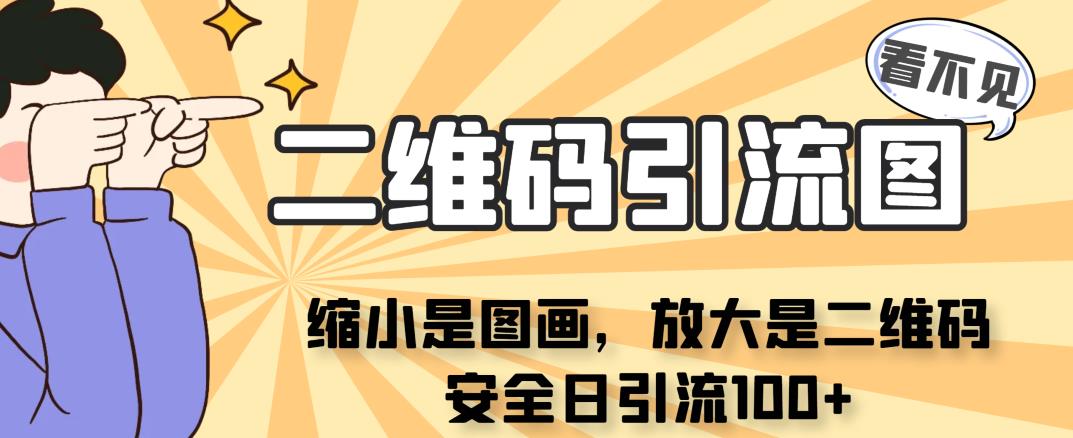 看不见

二维码引流图

缩小是图画，放大是二维码
安全日引流100+